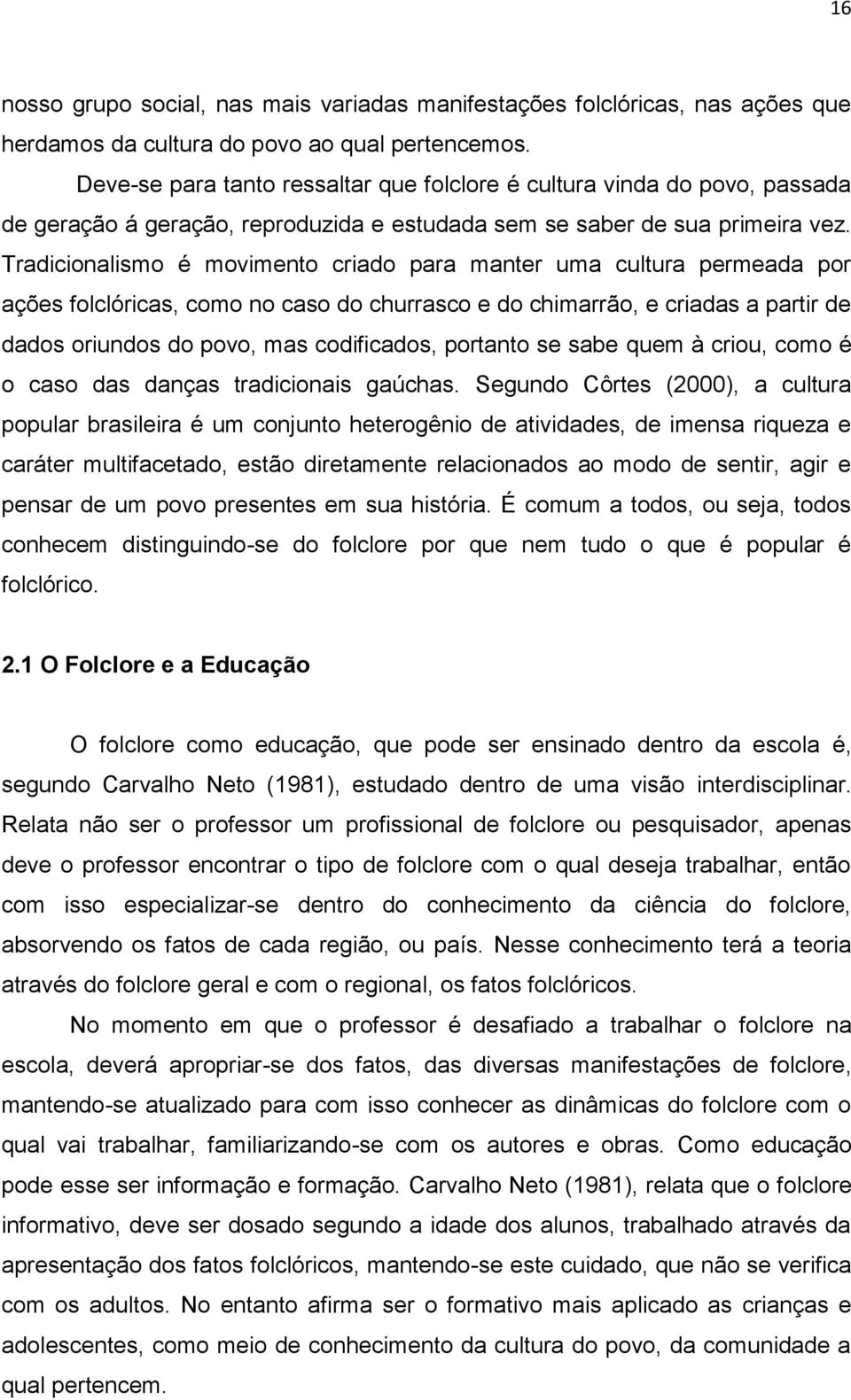 16

nosso grupo social, nas mais variadas manifestações folclóricas, nas ações que herdamos da cultura do povo ao qual pertencemos.

Deve-se para tanto ressaltar que folclore é cultura vinda do povo, passada de geração á geração, reproduzida e estudada sem se saber de sua primeira vez. Tradicionalismo é movimento criado para manter uma cultura permeada por ações folclóricas, como no caso do churrasco e do chimarrão, e criadas a partir de dados oriundos do povo, mas codificados, portanto se sabe quem à criou, como é o caso das danças tradicionais gaúchas. Segundo Côrtes (2000), a cultura popular brasileira é um conjunto heterogênio de atividades, de imensa riqueza e caráter multifacetado, estão diretamente relacionados ao modo de sentir, agir e pensar de um povo presentes em sua história. É comum a todos, ou seja, todos conhecem distinguindo-se do folclore por que nem tudo o que é popular é folclórico.

2.1 O Folclore e a Educação

O folclore como educação, que pode ser ensinado dentro da escola é, segundo Carvalho Neto (1981), estudado dentro de uma visão interdisciplinar. Relata não ser o professor um profissional de folclore ou pesquisador, apenas deve o professor encontrar o tipo de folclore com o qual deseja trabalhar, então com isso especializar-se dentro do conhecimento da ciência do folclore, absorvendo os fatos de cada região, ou país. Nesse conhecimento terá a teoria através do folclore geral e com o regional, os fatos folclóricos.

No momento em que o professor é desafiado a trabalhar o folclore na escola, deverá apropriar-se dos fatos, das diversas manifestações de folclore, mantendo-se atualizado para com isso conhecer as dinâmicas do folclore com o qual vai trabalhar, familiarizando-se com os autores e obras. Como educação pode esse ser informação e formação. Carvalho Neto (1981), relata que o folclore informativo, deve ser dosado segundo a idade dos alunos, trabalhado através da apresentação dos fatos folclóricos, mantendo-se este cuidado, que não se verifica com os adultos. No entanto afirma ser o formativo mais aplicado as crianças e adolescentes, como meio de conhecimento da cultura do povo, da comunidade a qual pertencem.